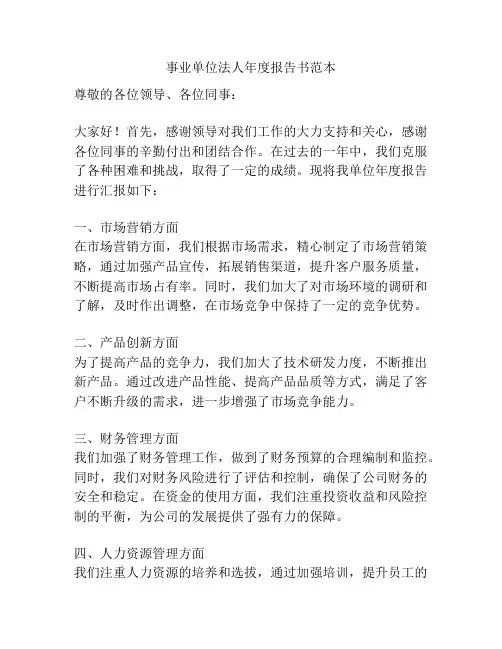 事业单位法人年度报告书范本

尊敬的各位领导、各位同事：

大家好！首先，感谢领导对我们工作的大力支持和关心，感谢各位同事的辛勤付出和团结合作。在过去的一年中，我们克服了各种困难和挑战，取得了一定的成绩。现将我单位年度报告进行汇报如下：

一、市场营销方面
在市场营销方面，我们根据市场需求，精心制定了市场营销策略，通过加强产品宣传，拓展销售渠道，提升客户服务质量，不断提高市场占有率。同时，我们加大了对市场环境的调研和了解，及时作出调整，在市场竞争中保持了一定的竞争优势。

二、产品创新方面
为了提高产品的竞争力，我们加大了技术研发力度，不断推出新产品。通过改进产品性能、提高产品品质等方式，满足了客户不断升级的需求，进一步增强了市场竞争能力。

三、财务管理方面
我们加强了财务管理工作，做到了财务预算的合理编制和监控。同时，我们对财务风险进行了评估和控制，确保了公司财务的安全和稳定。在资金的使用方面，我们注重投资收益和风险控制的平衡，为公司的发展提供了强有力的保障。

四、人力资源管理方面
我们注重人力资源的培养和选拔，通过加强培训，提升员工的